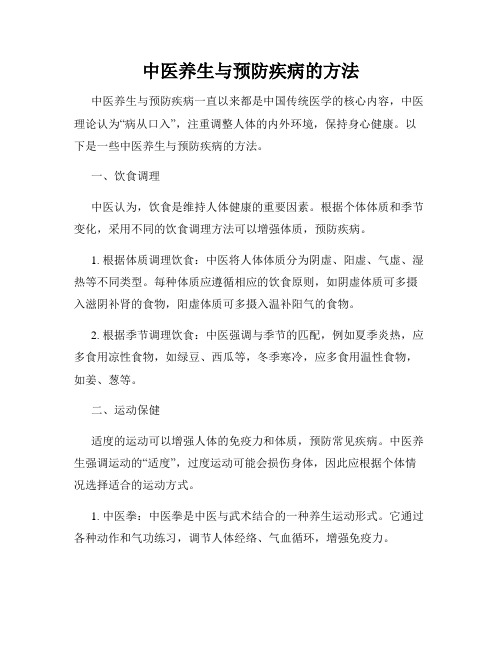 中医养生与预防疾病的方法

中医养生与预防疾病一直以来都是中国传统医学的核心内容，中医理论认为“病从口入”，注重调整人体的内外环境，保持身心健康。以下是一些中医养生与预防疾病的方法。

一、饮食调理

中医认为，饮食是维持人体健康的重要因素。根据个体体质和季节变化，采用不同的饮食调理方法可以增强体质，预防疾病。

1. 根据体质调理饮食：中医将人体体质分为阴虚、阳虚、气虚、湿热等不同类型。每种体质应遵循相应的饮食原则，如阴虚体质可多摄入滋阴补肾的食物，阳虚体质可多摄入温补阳气的食物。

2. 根据季节调理饮食：中医强调与季节的匹配，例如夏季炎热，应多食用凉性食物，如绿豆、西瓜等，冬季寒冷，应多食用温性食物，如姜、葱等。

二、运动保健

适度的运动可以增强人体的免疫力和体质，预防常见疾病。中医养生强调运动的“适度”，过度运动可能会损伤身体，因此应根据个体情况选择适合的运动方式。

1. 中医拳：中医拳是中医与武术结合的一种养生运动形式。它通过各种动作和气功练习，调节人体经络、气血循环，增强免疫力。